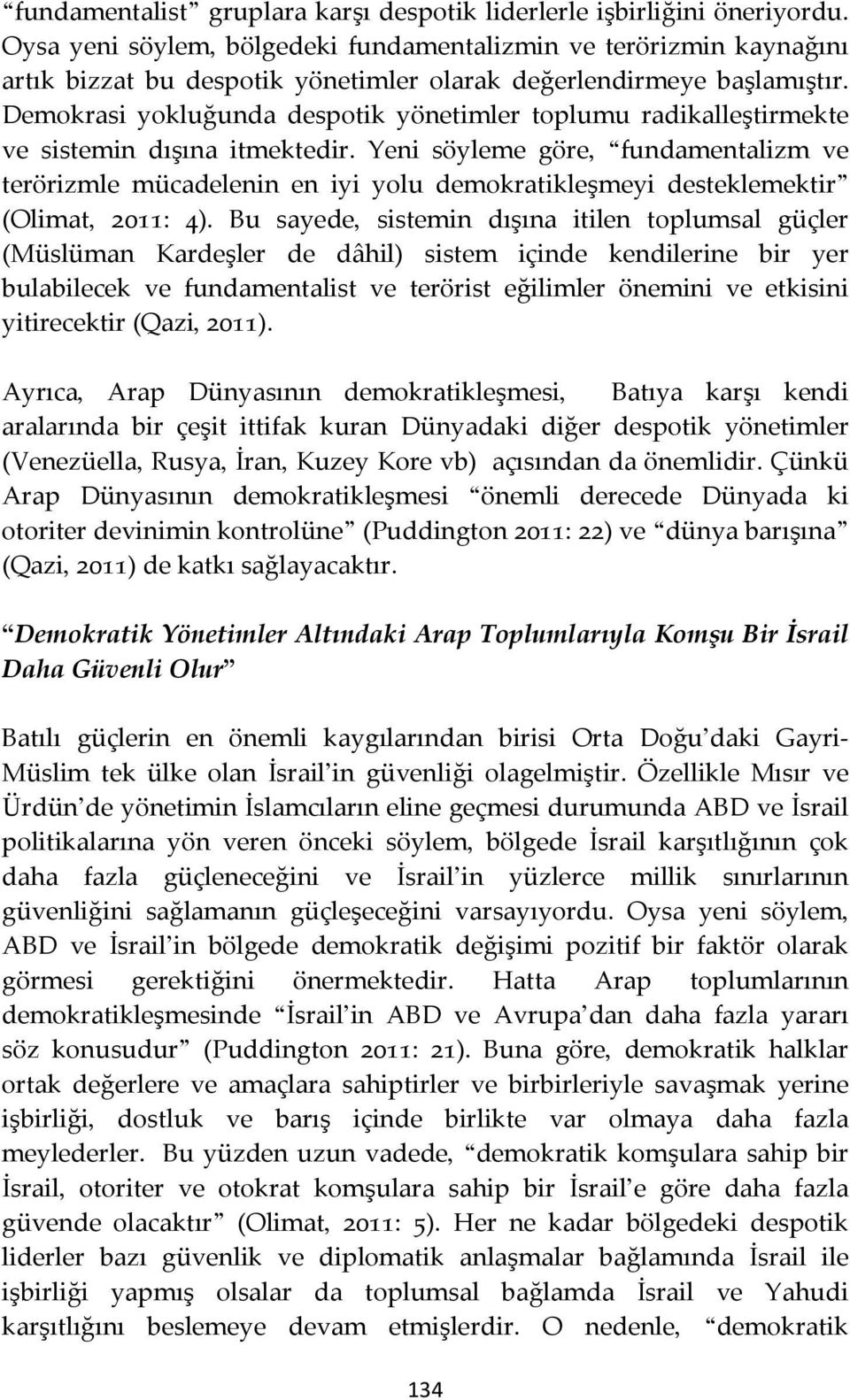 “fundamentalist” gruplara karşı despotik liderlerle işbirliğini öneriyordu. Oysa yeni söylem, bölgedeki fundamentalizmin ve terörizmin kaynağını artık bizzat bu despotik yönetimler olarak değerlendirmeye başlamıştır. Demokrasi yokluğunda despotik yönetimler toplumu radikalleştirmekte ve sistemin dışına itmektedir. Yeni söyleme göre, “fundamentalizm ve terörizmle mücadelenin en iyi yolu demokratikleşmeyi desteklemektir” (Olimat, 2011: 4). Bu sayede, sistemin dışına itilen toplumsal güçler (Müslüman Kardeşler de dâhil) sistem içinde kendilerine bir yer bulabilecek ve fundamentalist ve terörist eğilimler önemini ve etkisini yitirecektir (Qazi, 2011).

Ayrıca, Arap Dünyasının demokratikleşmesi, Batıya karşı kendi aralarında bir çeşit ittifak kuran Dünyadaki diğer despotik yönetimler (Venezüella, Rusya, İran, Kuzey Kore vb) açısından da önemlidir. Çünkü Arap Dünyasının demokratikleşmesi “önemli derecede Dünyada ki otoriter devinimin kontrolüne” (Puddington 2011: 22) ve “dünya barışına” (Qazi, 2011) de katkı sağlayacaktır.

“Demokratik Yönetimler Altındaki Arap Toplumlarıyla Komşu Bir İsrail Daha Güvenli Olur”

Batılı güçlerin en önemli kaygılarından birisi Orta Doğu’daki Gayri-Müslim tek ülke olan İsrail’in güvenliği olagelmiştir. Özellikle Mısır ve Ürdün’de yönetimin İslamcıların eline geçmesi durumunda ABD ve İsrail politikalarına yön veren önceki söylem, bölgede İsrail karşıtlığının çok daha fazla güçleneceğini ve İsrail’in yüzlerce millik sınırlarının güvenliğini sağlamanın güçleşeceğini varsayıyordu. Oysa yeni söylem, ABD ve İsrail’in bölgede demokratik değişimi pozitif bir faktör olarak görmesi gerektiğini önermektedir. Hatta Arap toplumlarının demokratikleşmesinde “İsrail’in ABD ve Avrupa’dan daha fazla yararı söz konusudur” (Puddington 2011: 21). Buna göre, demokratik halklar ortak değerlere ve amaçlara sahiptirler ve birbirleriyle savaşmak yerine işbirliği, dostluk ve barış içinde birlikte var olmaya daha fazla meylederler. Bu yüzden uzun vadede, “demokratik komşulara sahip bir İsrail, otoriter ve otokrat komşulara sahip bir İsrail’e göre daha fazla güvende olacaktır” (Olimat, 2011: 5). Her ne kadar bölgedeki despotik liderler bazı güvenlik ve diplomatik anlaşmalar bağlamında İsrail ile işbirliği yapmış olsalar da toplumsal bağlamda İsrail ve Yahudi karşıtlığını beslemeye devam etmişlerdir. O nedenle, “demokratik

134